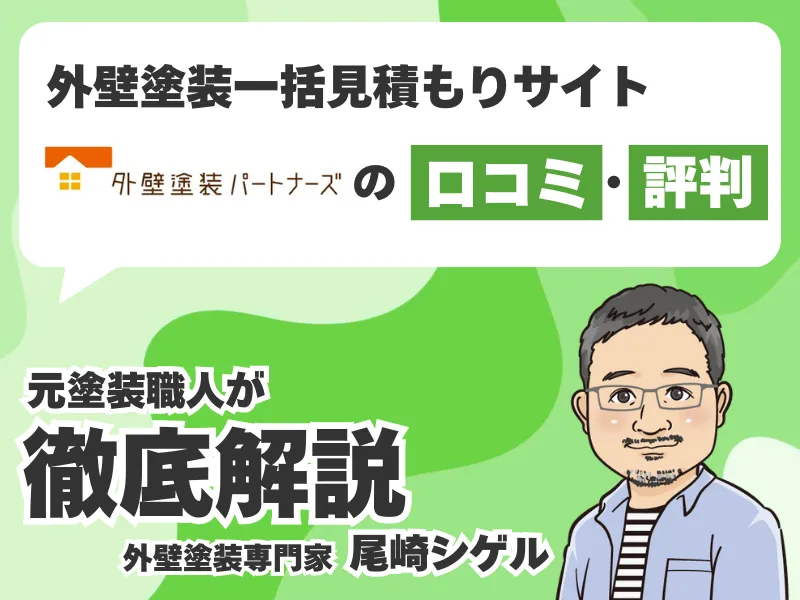 外壁塗装一括見積もりサイト

外壁塗装パートナーズ の 口コミ・評判

元塗装職人が

徹底解説

外壁塗装専門家 尾崎シゲル